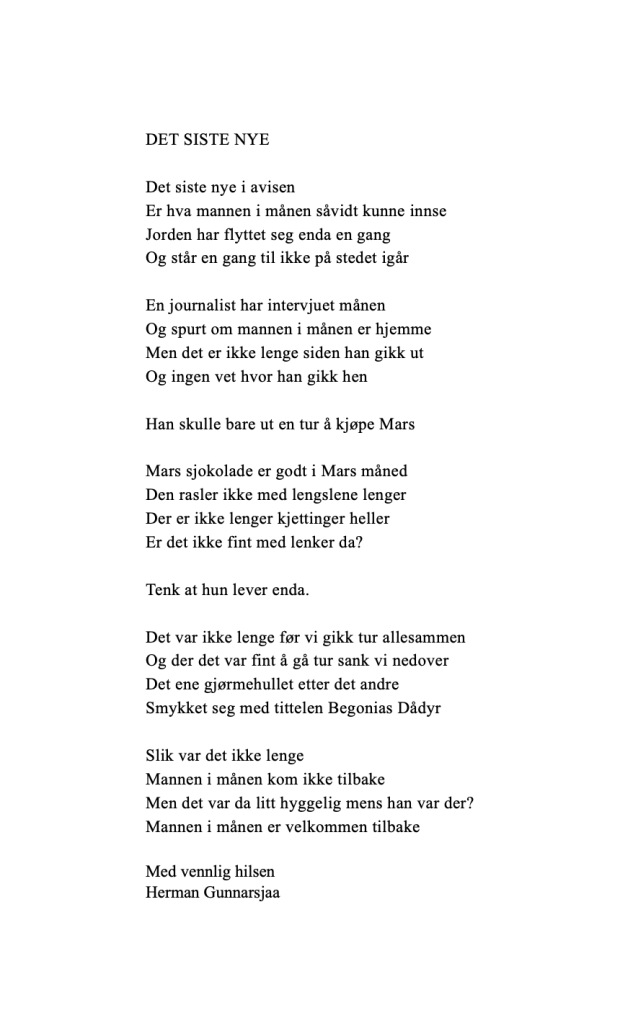 DET SISTE NYE

Det siste nye i avisen
Er hva mannen i månen såvidt kunne innse
Jorden har flyttet seg enda en gang
Og står en gang til ikke på stedet igår

En journalist har intervjuet månen
Og spurt om mannen i månen er hjemme
Men det er ikke lenge siden han gikk ut
Og ingen vet hvor han gikk hen

Han skulle bare ut en tur å kjøpe Mars

Mars sjokolade er godt i Mars måned
Den rasler ikke med lengslene lenger
Der er ikke lenger kjettinger heller
Er det ikke fint med lenker da?

Tenk at hun lever enda.

Det var ikke lenge før vi gikk tur allesammen
Og der det var fint å gå tur sank vi nedover
Det ene gjørmehullet etter det andre
Smykket seg med tittelen Begonias Dådyr

Slik var det ikke lenge
Mannen i månen kom ikke tilbake
Men det var da litt hyggelig mens han var der?
Mannen i månen er velkommen tilbake

Med vennlig hilsen
Herman Gunnarsjaa